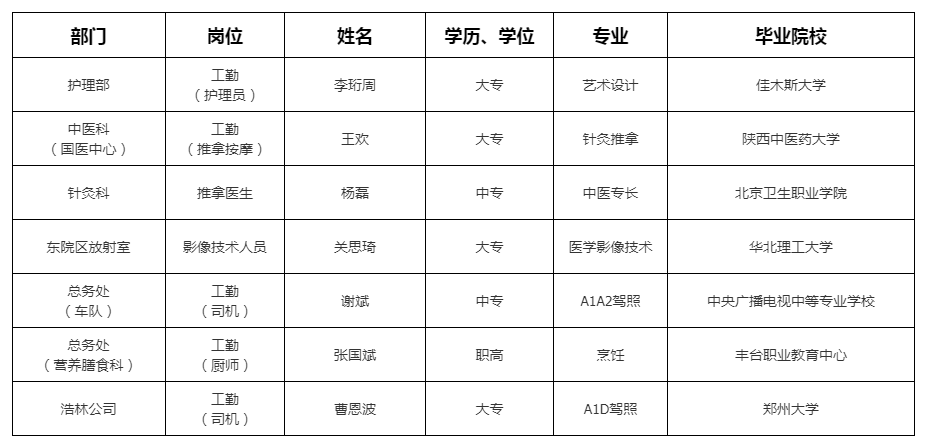 | 部门 | 岗位 | 姓名 | 学历、学位 | 专业 | 毕业院校 |
|---|---|---|---|---|---|
| 护理部 | 工勤（护理员） | 李珩周 | 大专 | 艺术设计 | 佳木斯大学 |
| 中医科（国医中心） | 工勤（推拿按摩） | 王欢 | 大专 | 针灸推拿 | 陕西中医药大学 |
| 针灸科 | 推拿医生 | 杨磊 | 中专 | 中医专长 | 北京卫生职业学院 |
| 东院区放射室 | 影像技术人员 | 关思琦 | 大专 | 医学影像技术 | 华北理工大学 |
| 总务处（车队） | 工勤（司机） | 谢斌 | 中专 | A1A2驾照 | 中央广播电视中等专业学校 |
| 总务处（营养膳食科） | 工勤（厨师） | 张国斌 | 职高 | 烹饪 | 丰台职业教育中心 |
| 浩林公司 | 工勤（司机） | 曹恩波 | 大专 | A1D驾照 | 郑州大学 |